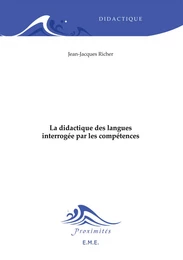 DIDACTIQUE

Jean-Jacques Richer

La didactique des langues interrogée par les compétences

Proximités

E.M.E.